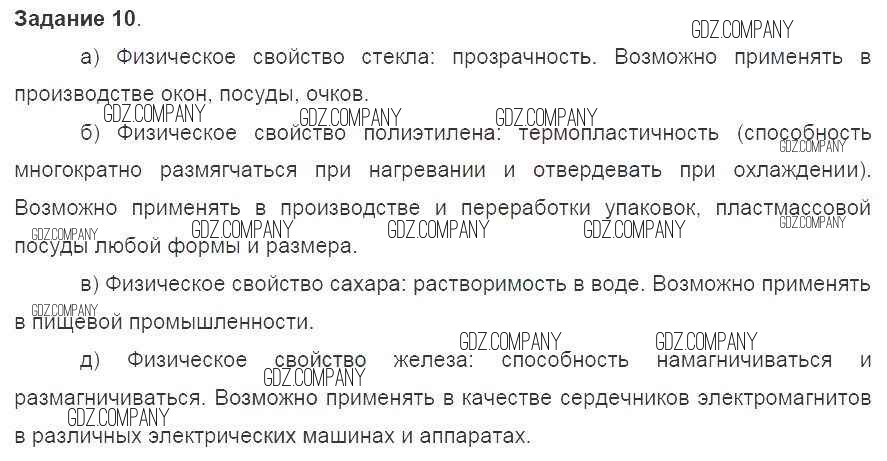 Задание 10.

а) Физическое свойство стекла: прозрачность. Возможно применять в производстве окон, посуды, очков.

б) Физическое свойство полиэтилена: термопластичность (способность многократно размягчаться при нагревании и отвердевать при охлаждении). Возможно применять в производстве и переработки упаковок, пластмассовой посуды любой формы и размера.

в) Физическое свойство сахара: растворимость в воде. Возможно применять в пищевой промышленности.

д) Физическое свойство железа: способность намагничиваться и размагничиваться. Возможно применять в качестве сердечников электромагнитов в различных электрических машинах и аппаратах.

GDZ.COMPANY